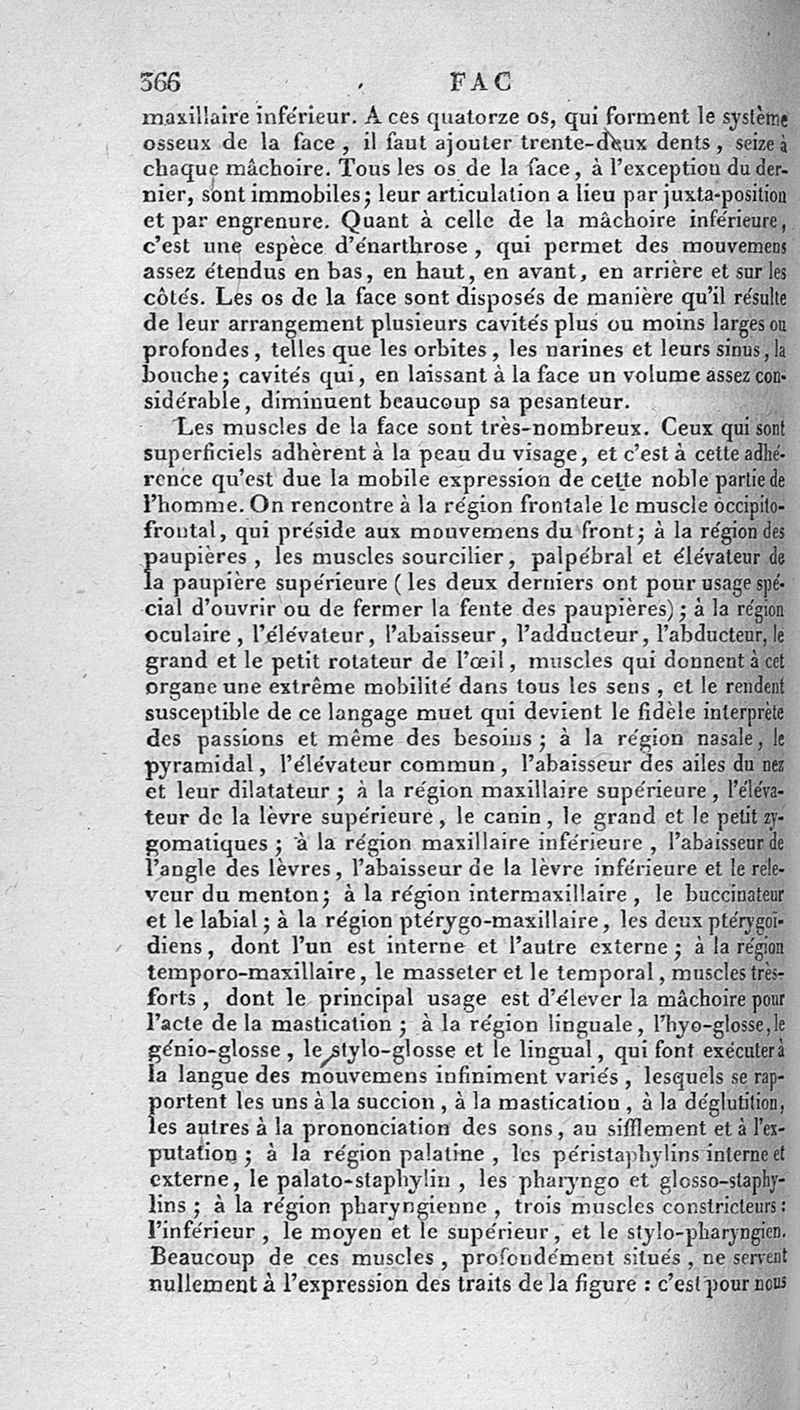 366 FAC

maxillaire inférieur. A ces quatorze os, qui forment le système osseux de la face, il faut ajouter trente-deux dents, seize à chaque mâchoire. Tous les os de la face, à l'exception du dernier, sont immobiles; leur articulation a lieu par juxta-position et par engrenure. Quant à celle de la mâchoire inférieure, c'est une espèce d'énarthrose, qui permet des mouvemens assez étendus en bas, en haut, en avant, en arrière et sur les côtés. Les os de la face sont disposés de manière qu'il résulte de leur arrangement plusieurs cavités plus ou moins larges ou profondes, telles que les orbites, les narines et leurs sinus, la bouche; cavités qui, en laissant à la face un volume assez considérable, diminuent beaucoup sa pesanteur.

Les muscles de la face sont très-nombreux. Ceux qui sont superficiels adhèrent à la peau du visage, et c'est à cette adhérence qu'est due la mobile expression de cette noble partie de l'homme. On rencontre à la région frontale le muscle occipito-frontal, qui préside aux mouvemens du front; à la région des paupières, les muscles sourcilier, palpébral et élévateur de la paupière supérieure (les deux derniers ont pour usage spécial d'ouvrir ou de fermer la fente des paupières); à la région oculaire, l'élévateur, l'abaisseur, l'adducteur, l'abducteur, le grand et le petit rotateur de l'œil, muscles qui donnent à cet organe une extrême mobilité dans tous les sens, et le rendent susceptible de ce langage muet qui devient le fidèle interprète des passions et même des besoins; à la région nasale, le pyramidal, l'élévateur commun, l'abaisseur des ailes du nez et leur dilatateur; à la région maxillaire supérieure, l'élévateur de la lèvre supérieure, le canin, le grand et le petit zygomatiques; à la région maxillaire inférieure, l'abaisseur de l'angle des lèvres, l'abaisseur de la lèvre inférieure et le releveur du menton; à la région intermaxillaire, le buccinateur et le labial; à la région ptérygo-maxillaire, les deux ptérygoïdiens, dont l'un est interne et l'autre externe; à la région temporo-maxillaire, le masseter et le temporal, muscles très-forts, dont le principal usage est d'élever la mâchoire pour l'acte de la mastication; à la région linguale, l'hyo-glosse, le génio-glosse, le stylo-glosse et le lingual, qui font exécuter à la langue des mouvemens infiniment variés, lesquels se rapportent les uns à la succion, à la mastication, à la déglutition, les autres à la prononciation des sons, au sifflement et à l'exputation; à la région palatine, les péristaphylins interne et externe, le palato-staphylin, les pharyngo et glosso-staphylins; à la région pharyngienne, trois muscles constricteurs: l'inférieur, le moyen et le supérieur, et le stylo-pharyngien. Beaucoup de ces muscles, profondément situés, ne servent nullement à l'expression des traits de la figure: c'est pour nous